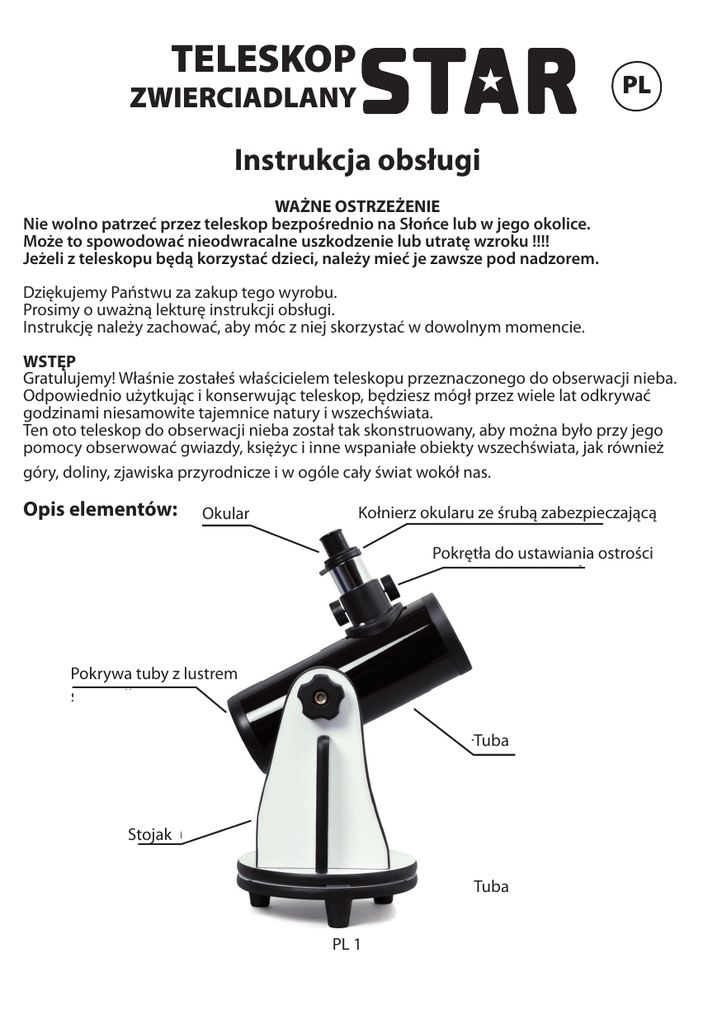 TELESKOP ZWIERCIADLANY STAR

PL

Instrukcja obsługi

WAŻNE OSTRZEŻENIE
Nie wolno patrzeć przez teleskop bezpośrednio na Słońce lub w jego okolice. Może to spowodować nieodwracalne uszkodzenie lub utratę wzroku !!!! Jeżeli z teleskopu będą korzystać dzieci, należy mieć je zawsze pod nadzorem.

Dziękujemy Państwu za zakup tego wyrobu.
Prosimy o uważną lekturę instrukcji obsługi.
Instrukcję należy zachować, aby móc z niej skorzystać w dowolnym momencie.

WSTĘP
Gratulujemy! Właśnie zostałeś właścicielem teleskopu przeznaczonego do obserwacji nieba. Odpowiednio użytkując i konserwując teleskop, będziesz mógł przez wiele lat odkrywać godzinami niesamowite tajemnice natury i wszechświata.
Ten oto teleskop do obserwacji nieba został tak skonstruowany, aby można było przy jego pomocy obserwować gwiazdy, księżyc i inne wspaniałe obiekty wszechświata, jak również góry, doliny, zjawiska przyrodnicze i w ogóle cały świat wokół nas.

Opis elementów:

Okular

Kołnierz okularu ze śrubą zabezpieczającą

Pokrętła do ustawiania ostrości

Pokrywa tuby z lustrem

Tuba

Stojak

Tuba

PL 1